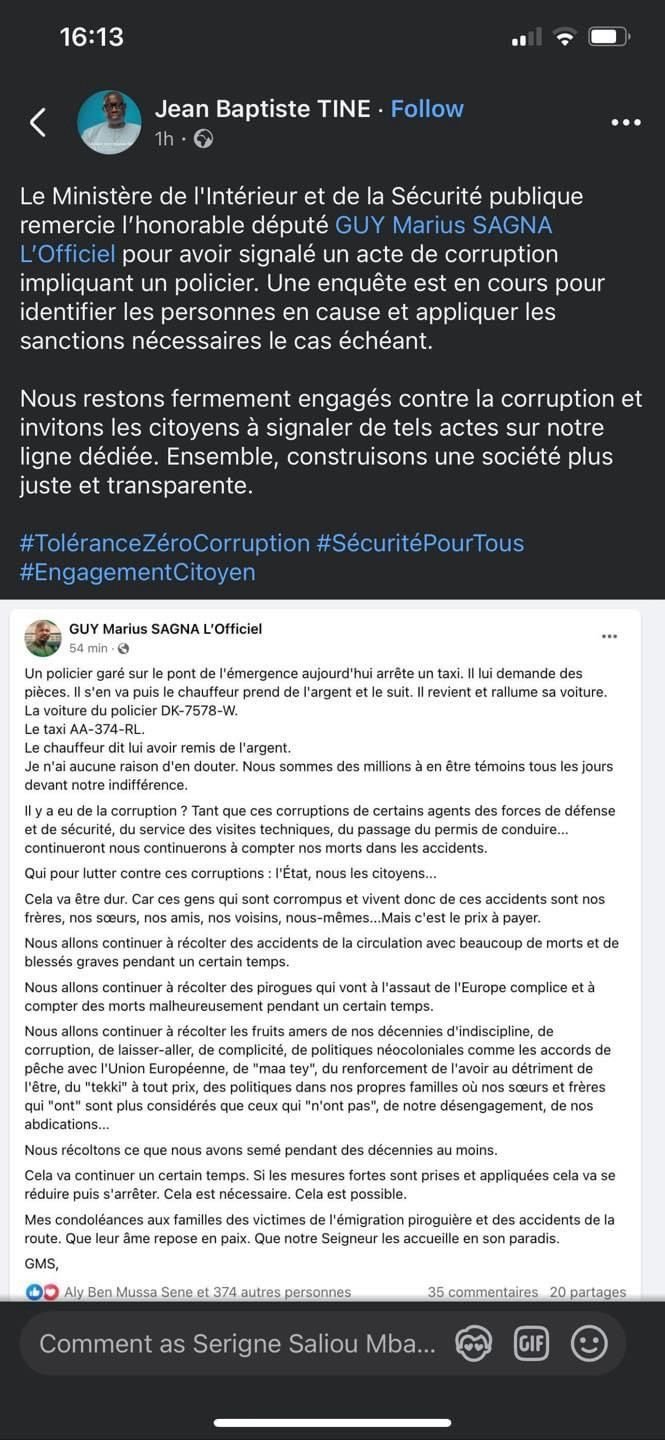 16:13

Jean Baptiste TINE · Follow
1h ·

Le Ministère de l'Intérieur et de la Sécurité publique remercie l'honorable député GUY Marius SAGNA L'Officiel pour avoir signalé un acte de corruption impliquant un policier. Une enquête est en cours pour identifier les personnes en cause et appliquer les sanctions nécessaires le cas échéant.

Nous restons fermement engagés contre la corruption et invitons les citoyens à signaler de tels actes sur notre ligne dédiée. Ensemble, construisons une société plus juste et transparente.

#ToléranceZéroCorruption #SécuritéPourTous #EngagementCitoyen

GUY Marius SAGNA L'Officiel
54 min ·

Un policier garé sur le pont de l'émergence aujourd'hui arrête un taxi. Il lui demande des pièces. Il s'en va puis le chauffeur prend de l'argent et le suit. Il revient et rallume sa voiture.
La voiture du policier DK-7578-W.
Le taxi AA-374-RL.
Le chauffeur dit lui avoir remis de l'argent.
Je n'ai aucune raison d'en douter. Nous sommes des millions à en être témoins tous les jours devant notre indifférence.

Il y a eu de la corruption ? Tant que ces corruptions de certains agents des forces de défense et de sécurité, du service des visites techniques, du passage du permis de conduire... continueront nous continuerons à compter nos morts dans les accidents.

Qui pour lutter contre ces corruptions : l'État, nous les citoyens...

Cela va être dur. Car ces gens qui sont corrompus et vivent donc de ces accidents sont nos frères, nos sœurs, nos amis, nos voisins, nous-mêmes...Mais c'est le prix à payer.

Nous allons continuer à récolter des accidents de la circulation avec beaucoup de morts et de blessés graves pendant un certain temps.

Nous allons continuer à récolter des pirogues qui vont à l'assaut de l'Europe complice et à compter des morts malheureusement pendant un certain temps.

Nous allons continuer à récolter les fruits amers de nos décennies d'indiscipline, de corruption, de laisser-aller, de complicité, de politiques néocoloniales comme les accords de pêche avec l'Union Européenne, de "maa tey", du renforcement de l'avoir au détriment de l'être, du "tekki" à tout prix, des politiques dans nos propres familles où nos sœurs et frères qui "ont" sont plus considérés que ceux qui "n'ont pas", de notre désengagement, de nos abdications...

Nous récoltons ce que nous avons semé pendant des décennies au moins.

Cela va continuer un certain temps. Si les mesures fortes sont prises et appliquées cela va se réduire puis s'arrêter. Cela est nécessaire. Cela est possible.

Mes condoléances aux familles des victimes de l'émigration piroguière et des accidents de la route. Que leur âme repose en paix. Que notre Seigneur les accueille en son paradis.

GMS,

Aly Ben Mussa Sene et 374 autres personnes 35 commentaires 20 partages

Comment as Serigne Saliou Mba...
GIF